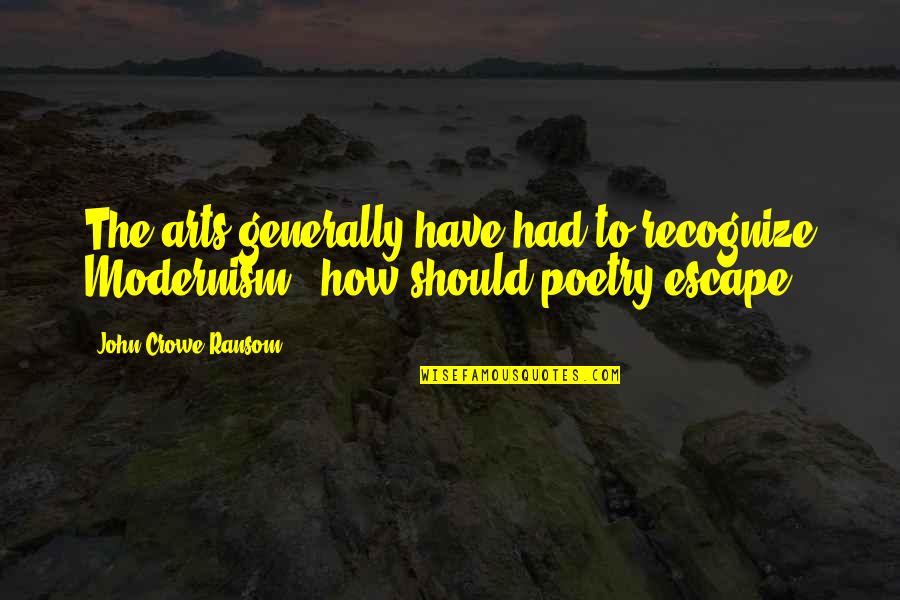 The arts generally have had to recognize Modernism - how should poetry escape?

- John Crowe Ransom

WISEFAMOUSQUOTES.COM